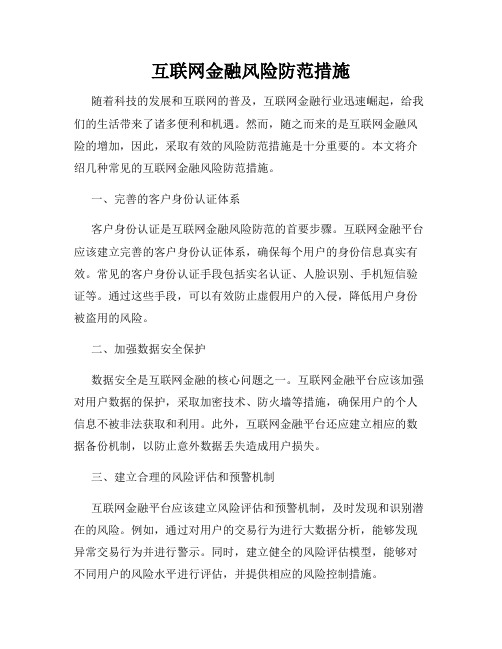 互联网金融风险防范措施

随着科技的发展和互联网的普及，互联网金融行业迅速崛起，给我们的生活带来了诸多便利和机遇。然而，随之而来的是互联网金融风险的增加，因此，采取有效的风险防范措施是十分重要的。本文将介绍几种常见的互联网金融风险防范措施。

一、完善的客户身份认证体系

客户身份认证是互联网金融风险防范的首要步骤。互联网金融平台应该建立完善的客户身份认证体系，确保每个用户的身份信息真实有效。常见的客户身份认证手段包括实名认证、人脸识别、手机短信验证等。通过这些手段，可以有效防止虚假用户的入侵，降低用户身份被盗用的风险。

二、加强数据安全保护

数据安全是互联网金融的核心问题之一。互联网金融平台应该加强对用户数据的保护，采取加密技术、防火墙等措施，确保用户的个人信息不被非法获取和利用。此外，互联网金融平台还应建立相应的数据备份机制，以防止意外数据丢失造成用户损失。

三、建立合理的风险评估和预警机制

互联网金融平台应该建立风险评估和预警机制，及时发现和识别潜在的风险。例如，通过对用户的交易行为进行大数据分析，能够发现异常交易行为并进行警示。同时，建立健全的风险评估模型，能够对不同用户的风险水平进行评估，并提供相应的风险控制措施。